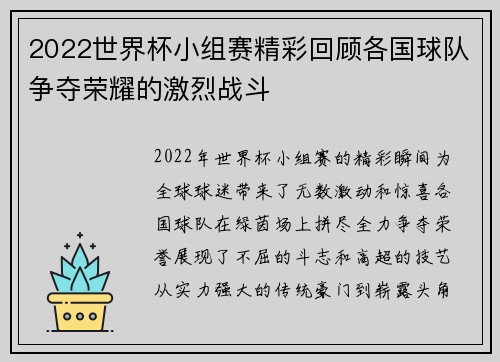 2022世界杯小组赛精彩回顾各国球队争夺荣耀的激烈战斗

2022年世界杯小组赛的精彩瞬间为全球球迷带来了无数激动和惊喜各国球队在绿茵场上拼尽全力争夺荣誉展现了不屈的斗志和高超的技艺从实力强大的传统豪门到崭露头角